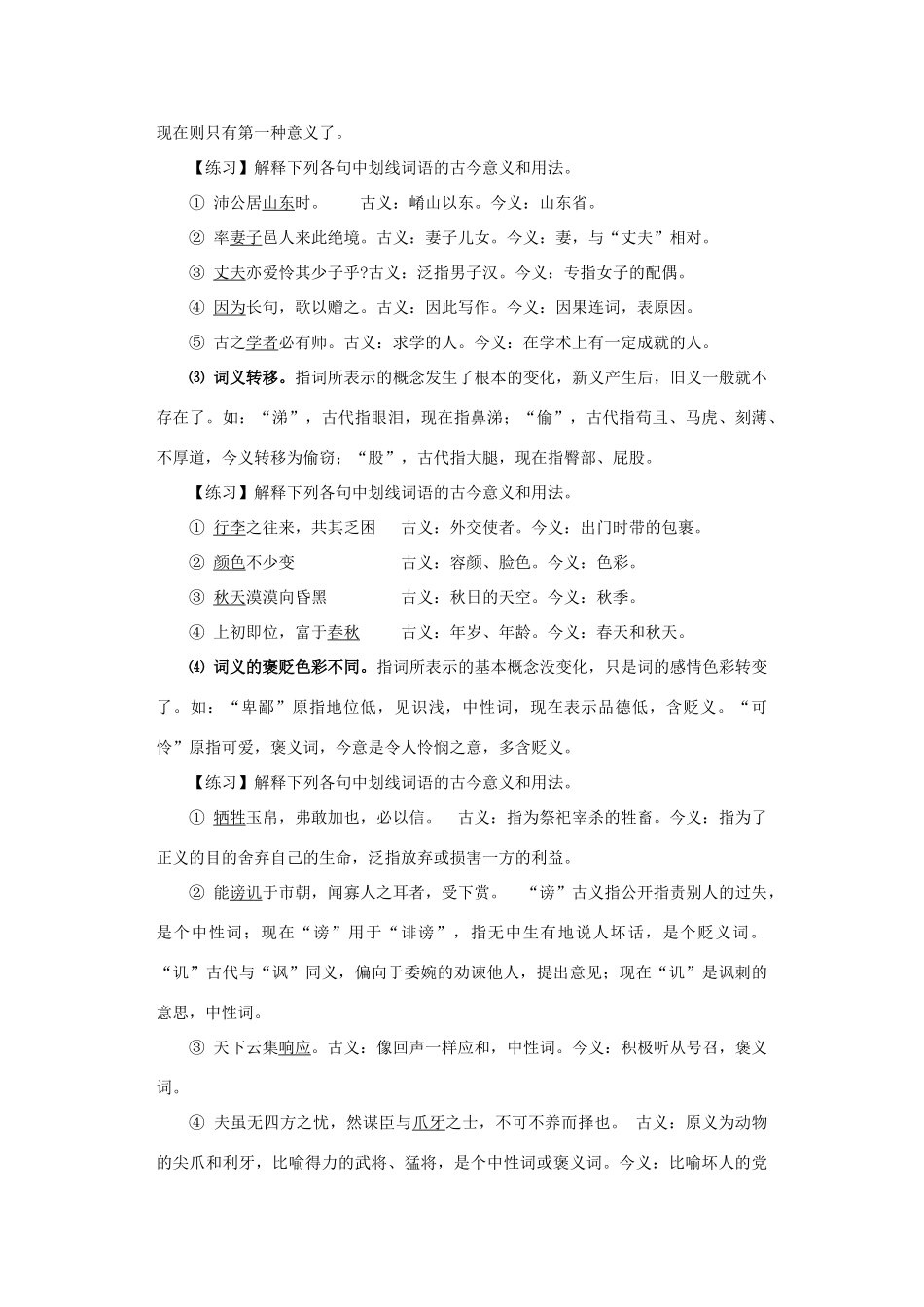 现在则只有第一种意义了。

【练习】解释下列各句中划线词语的古今意义和用法。

① 沛公居山东时。　　古义：崤山以东。今义：山东省。

② 率妻子邑人来此绝境。古义：妻子儿女。今义：妻，与“丈夫”相对。

③ 丈夫亦爱怜其少子乎?古义：泛指男子汉。今义：专指女子的配偶。

④ 因为长句，歌以赠之。古义：因此写作。今义：因果连词，表原因。

⑤ 古之学者必有师。古义：求学的人。今义：在学术上有一定成就的人。

⑶ 词义转移。指词所表示的概念发生了根本的变化，新义产生后，旧义一般就不存在了。如：“涕”，古代指眼泪，现在指鼻涕；“偷”，古代指苟且、马虎、刻薄、不厚道，今义转移为偷窃；“股”，古代指大腿，现在指臀部、屁股。

【练习】解释下列各句中划线词语的古今意义和用法。

① 行李之往来，共其乏困　　古义：外交使者。今义：出门时带的包裹。

② 颜色不少变　　古义：容颜、脸色。今义：色彩。

③ 秋天漠漠向昏黑　　古义：秋日的天空。今义：秋季。

④ 上初即位，富于春秋　　古义：年岁、年龄。今义：春天和秋天。

⑷ 词义的褒贬色彩不同。指词所表示的基本概念没变化，只是词的感情色彩转变了。如：“卑鄙”原指地位低，见识浅，中性词，现在表示品德低，含贬义。“可怜”原指可爱，褒义词，今意是令人怜悯之意，多含贬义。

【练习】解释下列各句中划线词语的古今意义和用法。

① 牺牲玉帛，弗敢加也，必以信。　古义：指为祭祀宰杀的牲畜。今义：指为了正义的目的舍弃自己的生命，泛指放弃或损害一方的利益。

② 能谤讥于市朝，闻寡人之耳者，受下赏。　“谤”古义指公开指责别人的过失，是个中性词；现在“谤”用于“诽谤”，指无中生有地说人坏话，是个贬义词。“讥”古代与“讽”同义，偏向于委婉的劝谏他人，提出意见；现在“讥”是讽刺的意思，中性词。

③ 天下云集响应。古义：像回声一样应和，中性词。今义：积极听从号召，褒义词。

④ 夫虽无四方之忧，然谋臣与爪牙之士，不可不养而择也。　古义：原义为动物的尖爪和利牙，比喻得力的武将、猛将，是个中性词或褒义词。今义：比喻坏人的党